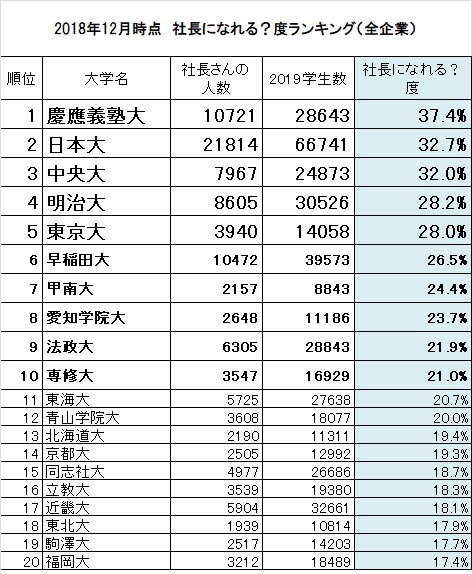 2018年12月時点　社長になれる？度ランキング（全企業）

| 順位 | 大学名 | 社長さんの人数 | 2019学生数 | 社長になれる？度 |
|---|---|---|---|---|
| 1 | 慶應義塾大 | 10721 | 28643 | 37.4% |
| 2 | 日本大 | 21814 | 66741 | 32.7% |
| 3 | 中央大 | 7967 | 24873 | 32.0% |
| 4 | 明治大 | 8605 | 30526 | 28.2% |
| 5 | 東京大 | 3940 | 14058 | 28.0% |
| 6 | 早稲田大 | 10472 | 39573 | 26.5% |
| 7 | 甲南大 | 2157 | 8843 | 24.4% |
| 8 | 愛知学院大 | 2648 | 11186 | 23.7% |
| 9 | 法政大 | 6305 | 28843 | 21.9% |
| 10 | 専修大 | 3547 | 16929 | 21.0% |
| 11 | 東海大 | 5725 | 27638 | 20.7% |
| 12 | 青山学院大 | 3608 | 18077 | 20.0% |
| 13 | 北海道大 | 2190 | 11311 | 19.4% |
| 14 | 京都大 | 2505 | 12992 | 19.3% |
| 15 | 同志社大 | 4977 | 26686 | 18.7% |
| 16 | 立教大 | 3539 | 19380 | 18.3% |
| 17 | 近畿大 | 5904 | 32661 | 18.1% |
| 18 | 東北大 | 1939 | 10814 | 17.9% |
| 19 | 駒澤大 | 2517 | 14203 | 17.7% |
| 20 | 福岡大 | 3212 | 18489 | 17.4% |